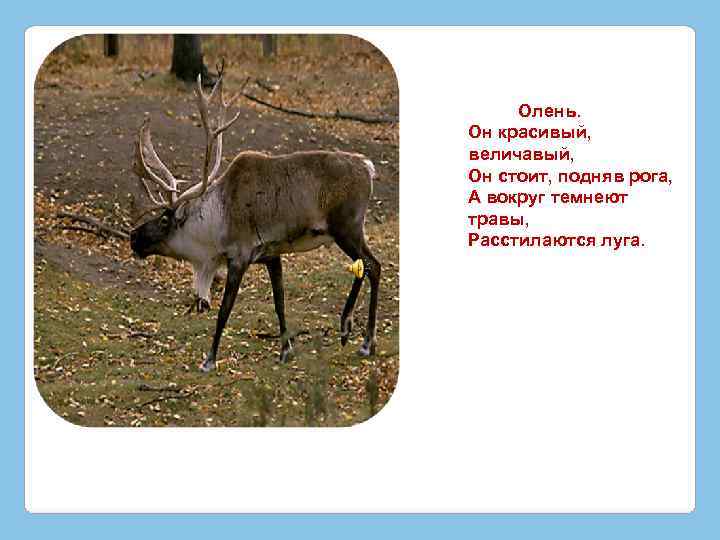 Олень.
Он красивый, величавый,
Он стоит, подняв рога,
А вокруг темнеют травы,
Расстилаются луга.